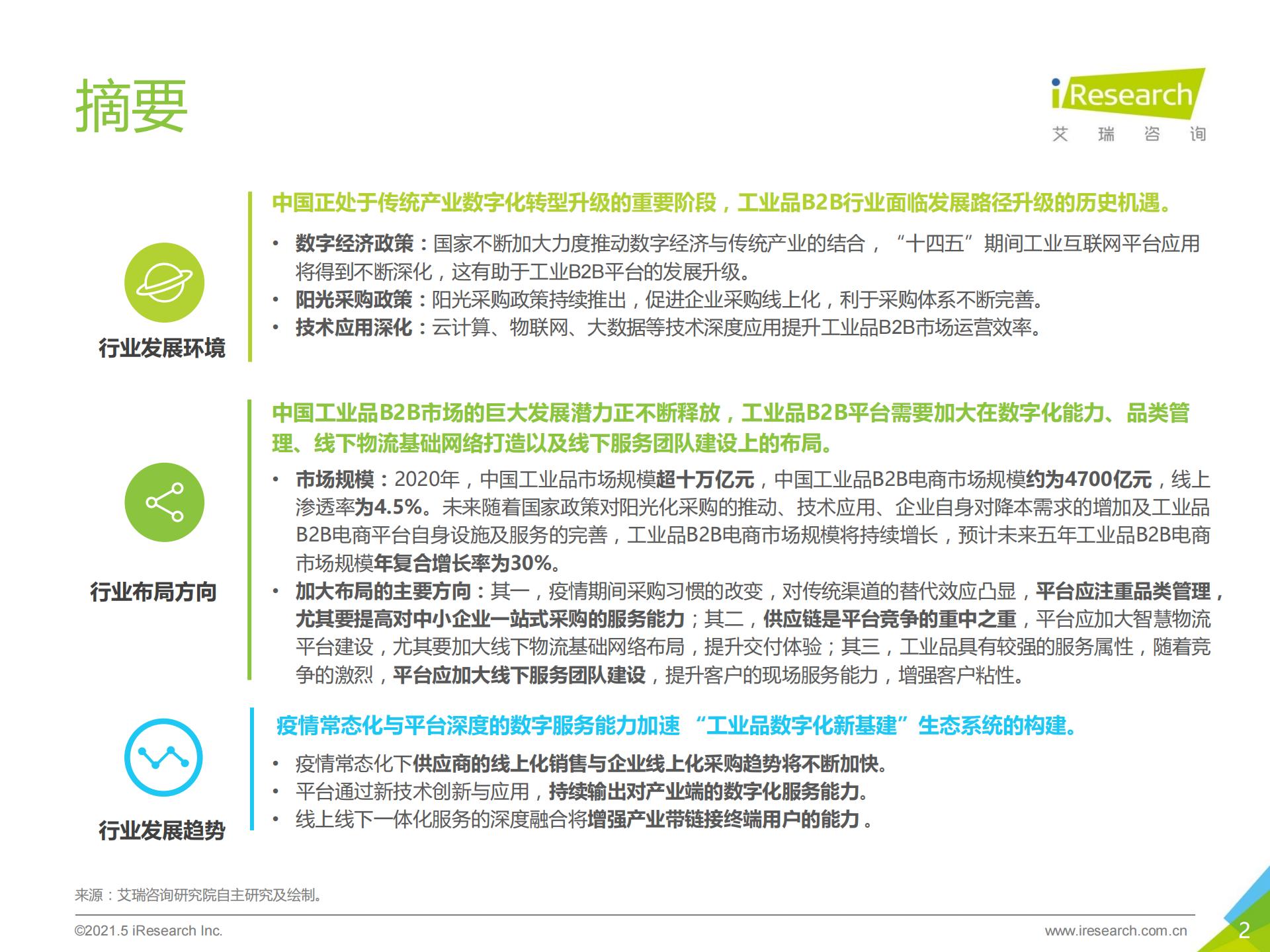 摘要

iResearch
艾 瑞 咨 询

行业发展环境

中国正处于传统产业数字化转型升级的重要阶段，工业品B2B行业面临发展路径升级的历史机遇。

• 数字经济政策：国家不断加大力度推动数字经济与传统产业的结合，“十四五”期间工业互联网平台应用将得到不断深化，这有助于工业B2B平台的发展升级。
• 阳光采购政策：阳光采购政策持续推出，促进企业采购线上化，利于采购体系不断完善。
• 技术应用深化：云计算、物联网、大数据等技术深度应用提升工业品B2B市场运营效率。

行业布局方向

中国工业品B2B市场的巨大发展潜力正不断释放，工业品B2B平台需要加大在数字化能力、品类管理、线下物流基础网络打造以及线下服务团队建设上的布局。

• 市场规模：2020年，中国工业品市场规模超十万亿元，中国工业品B2B电商市场规模约为4700亿元，线上渗透率为4.5%。未来随着国家政策对阳光化采购的推动、技术应用、企业自身对降本需求的增加及工业品B2B电商平台自身设施及服务的完善，工业品B2B电商市场规模将持续增长，预计未来五年工业品B2B电商市场规模年复合增长率为30%。
• 加大布局的主要方向：其一，疫情期间采购习惯的改变，对传统渠道的替代效应凸显，平台应注重品类管理，尤其要提高对中小企业一站式采购的服务能力；其二，供应链是平台竞争的重中之重，平台应加大智慧物流平台建设，尤其要加大线下物流基础网络布局，提升交付体验；其三，工业品具有较强的服务属性，随着竞争的激烈，平台应加大线下服务团队建设，提升客户的现场服务能力，增强客户粘性。

行业发展趋势

疫情常态化与平台深度的数字服务能力加速 “工业品数字化新基建”生态系统的构建。

• 疫情常态化下供应商的线上化销售与企业线上化采购趋势将不断加快。
• 平台通过新技术创新与应用，持续输出对产业端的数字化服务能力。
• 线上线下一体化服务的深度融合将增强产业带链接终端用户的能力 。

来源：艾瑞咨询研究院自主研究及绘制。

©2021.5 iResearch Inc.
www.iresearch.com.cn
2